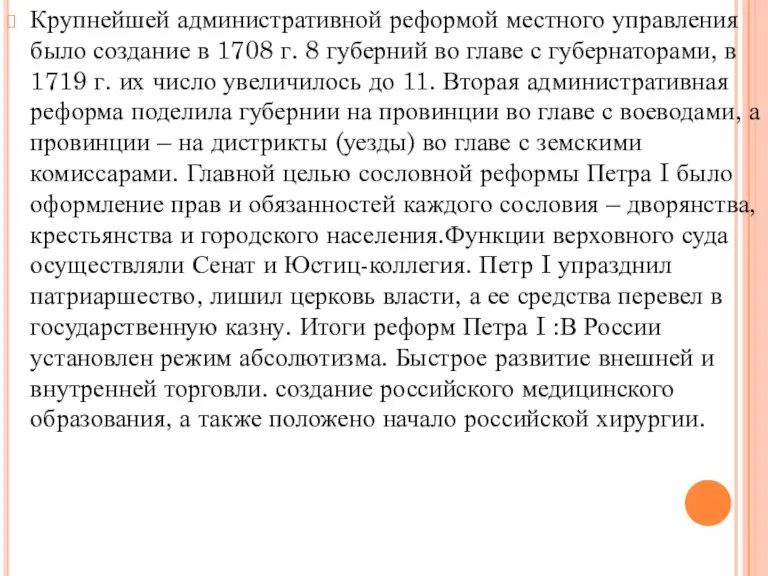 Крупнейшей административной реформой местного управления было создание в 1708 г. 8 губерний во главе с губернаторами, в 1719 г. их число увеличилось до 11. Вторая административная реформа поделила губернии на провинции во главе с воеводами, а провинции – на дистрикты (уезды) во главе с земскими комиссарами. Главной целью сословной реформы Петра I было оформление прав и обязанностей каждого сословия – дворянства, крестьянства и городского населения.Функции верховного суда осуществляли Сенат и Юстиц-коллегия. Петр I упразднил патриаршество, лишил церковь власти, а ее средства перевел в государственную казну. Итоги реформ Петра I :В России установлен режим абсолютизма. Быстрое развитие внешней и внутренней торговли. создание российского медицинского образования, а также положено начало российской хирургии.